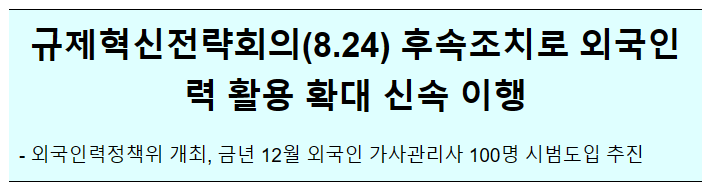 규제혁신전략회의(8.24) 후속조치로 외국인력 활용 확대 신속 이행

- 외국인력정책위 개최, 금년 12월 외국인 가사관리사 100명 시범도입 추진